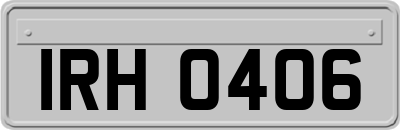 IRH 0406